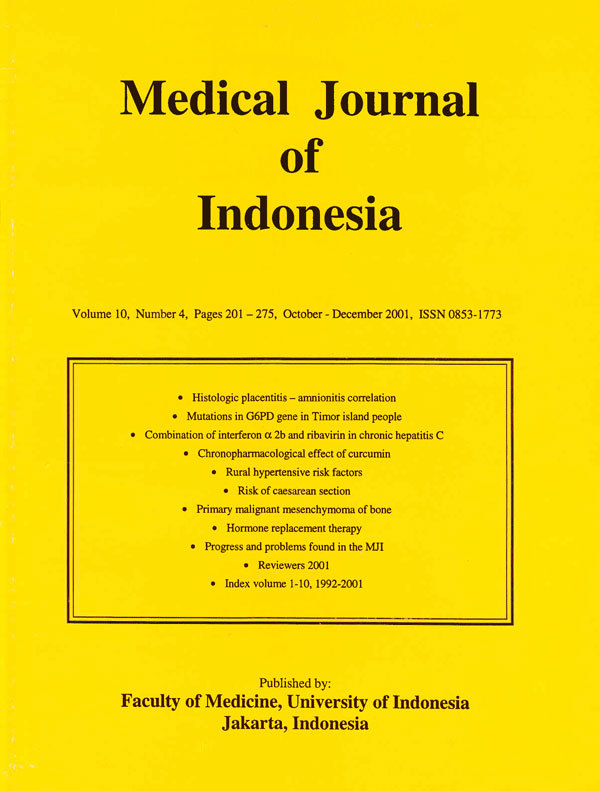 Medical Journal of Indonesia

Volume 10, Number 4, Pages 201 – 275, October - December 2001, ISSN 0853-1773

• Histologic placentitis – amnionitis correlation
• Mutations in G6PD gene in Timor island people
• Combination of interferon $\alpha$ 2b and ribavirin in chronic hepatitis C
• Chronopharmacological effect of curcumin
• Rural hypertensive risk factors
• Risk of caesarean section
• Primary malignant mesenchymoma of bone
• Hormone replacement therapy
• Progress and problems found in the MJI
• Reviewers 2001
• Index volume 1-10, 1992-2001

Published by:
Faculty of Medicine, University of Indonesia
Jakarta, Indonesia